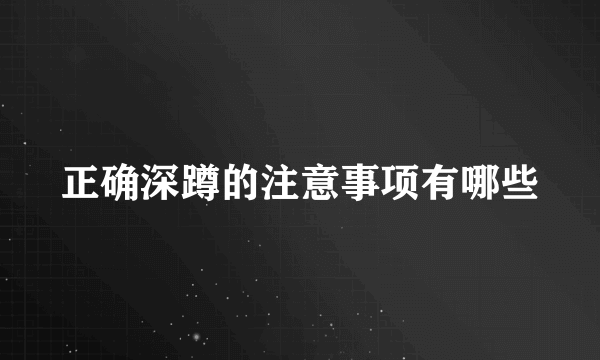 正确深蹲的注意事项有哪些